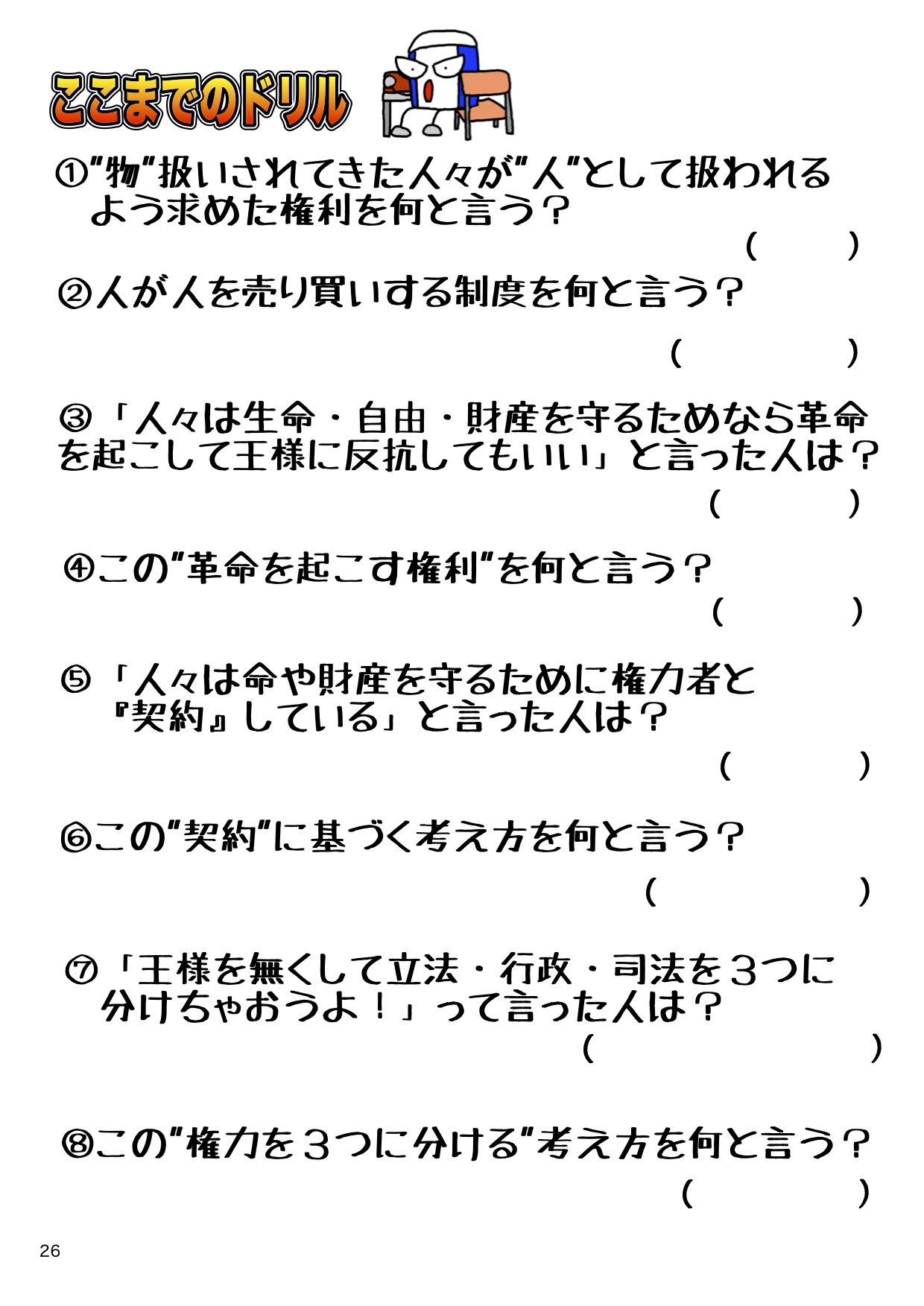 ここまでのドリル

①"物"扱いされてきた人々が"人"として扱われるよう求めた権利を何と言う？

(　　)

②人が人を売り買いする制度を何と言う？

(　　　)

③「人々は生命・自由・財産を守るためなら革命を起こして王様に反抗してもいい」と言った人は？

(　　　)

④この"革命を起こす権利"を何と言う？

(　　　)

⑤「人々は命や財産を守るために権力者と『契約』している」と言った人は？

(　　　)

⑥この"契約"に基づく考え方を何と言う？

(　　　　)

⑦「王様を無くして立法・行政・司法を３つに分けちゃおうよ！」って言った人は？

(　　　　)

⑧この"権力を３つに分ける"考え方を何と言う？

(　　　)

26